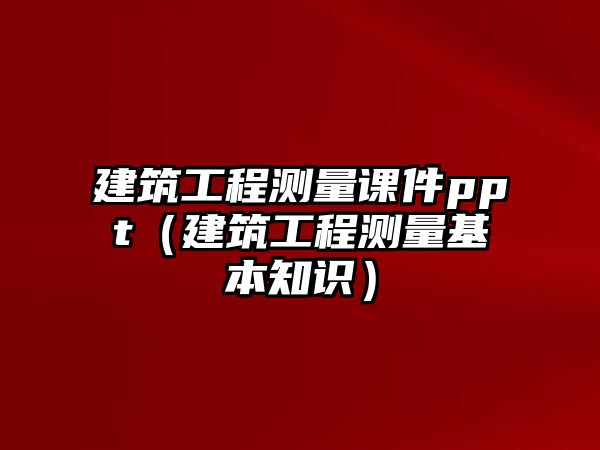 建筑工程测量课件ppt（建筑工程测量基本知识）